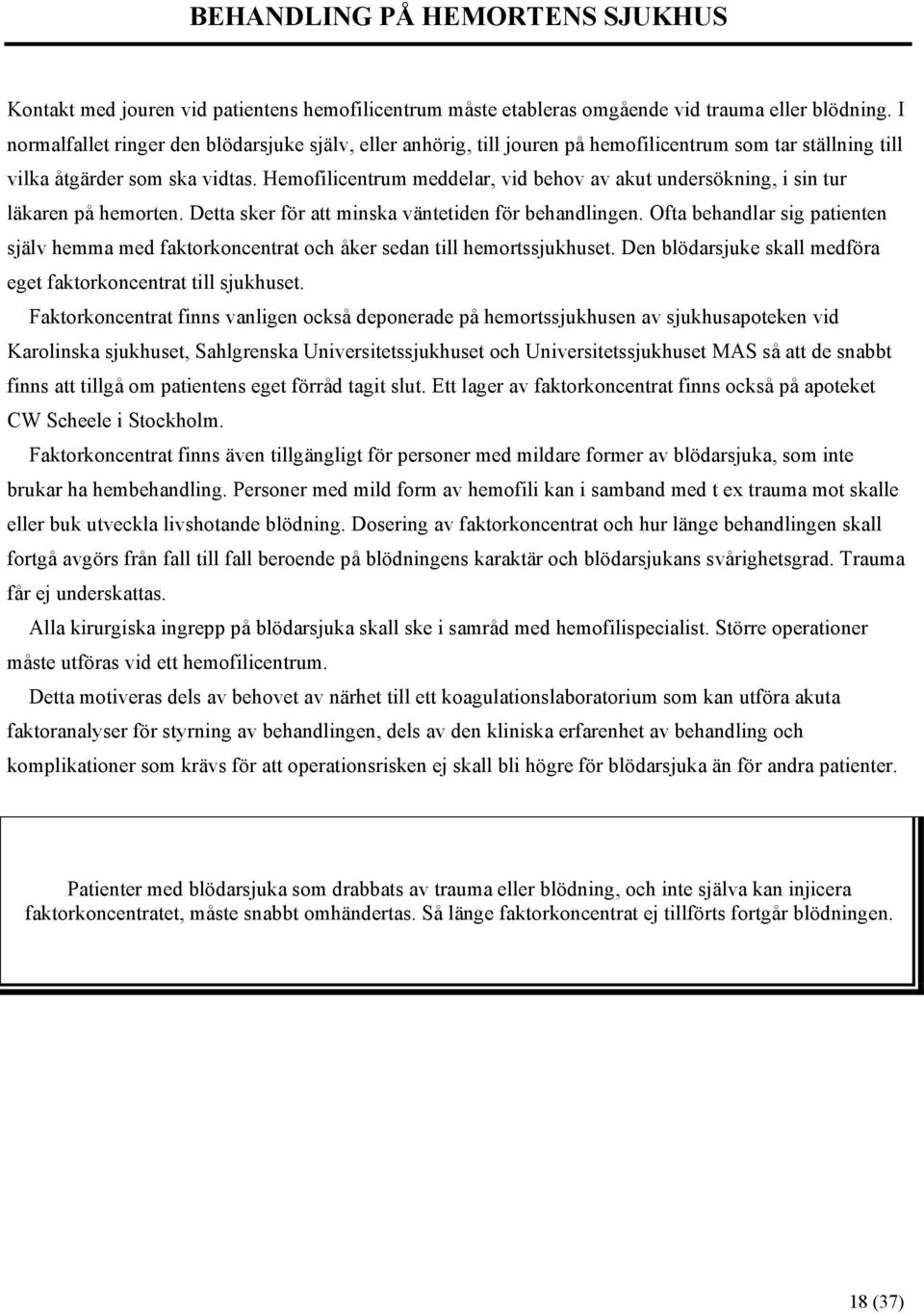 BEHANDLING PÅ HEMORTENS SJUKHUS

Kontakt med jouren vid patientens hemofilicentrum måste etableras omgående vid trauma eller blödning. I normalfallet ringer den blödarsjuke själv, eller anhörig, till jouren på hemofilicentrum som tar ställning till vilka åtgärder som ska vidtas. Hemofilicentrum meddelar, vid behov av akut undersökning, i sin tur läkaren på hemorten. Detta sker för att minska väntetiden för behandlingen. Ofta behandlar sig patienten själv hemma med faktorkoncentrat och åker sedan till hemortssjukhuset. Den blödarsjuke skall medföra eget faktorkoncentrat till sjukhuset.

Faktorkoncentrat finns vanligen också deponerade på hemortssjukhusen av sjukhusapoteken vid Karolinska sjukhuset, Sahlgrenska Universitetssjukhuset och Universitetssjukhuset MAS så att de snabbt finns att tillgå om patientens eget förråd tagit slut. Ett lager av faktorkoncentrat finns också på apoteket CW Scheele i Stockholm.

Faktorkoncentrat finns även tillgängligt för personer med mildare former av blödarsjuka, som inte brukar ha hembehandling. Personer med mild form av hemofili kan i samband med t ex trauma mot skalle eller buk utveckla livshotande blödning. Dosering av faktorkoncentrat och hur länge behandlingen skall fortgå avgörs från fall till fall beroende på blödningens karaktär och blödarsjukans svårighetsgrad. Trauma får ej underskattas.

Alla kirurgiska ingrepp på blödarsjuka skall ske i samråd med hemofilispecialist. Större operationer måste utföras vid ett hemofilicentrum.

Detta motiveras dels av behovet av närhet till ett koagulationslaboratorium som kan utföra akuta faktoranalyser för styrning av behandlingen, dels av den kliniska erfarenhet av behandling och komplikationer som krävs för att operationsrisken ej skall bli högre för blödarsjuka än för andra patienter.

Patienter med blödarsjuka som drabbats av trauma eller blödning, och inte själva kan injicera faktorkoncentratet, måste snabbt omhändertas. Så länge faktorkoncentrat ej tillförts fortgår blödningen.

18 (37)